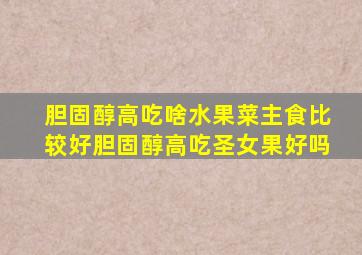 胆固醇高吃啥水果菜主食比较好胆固醇高吃圣女果好吗